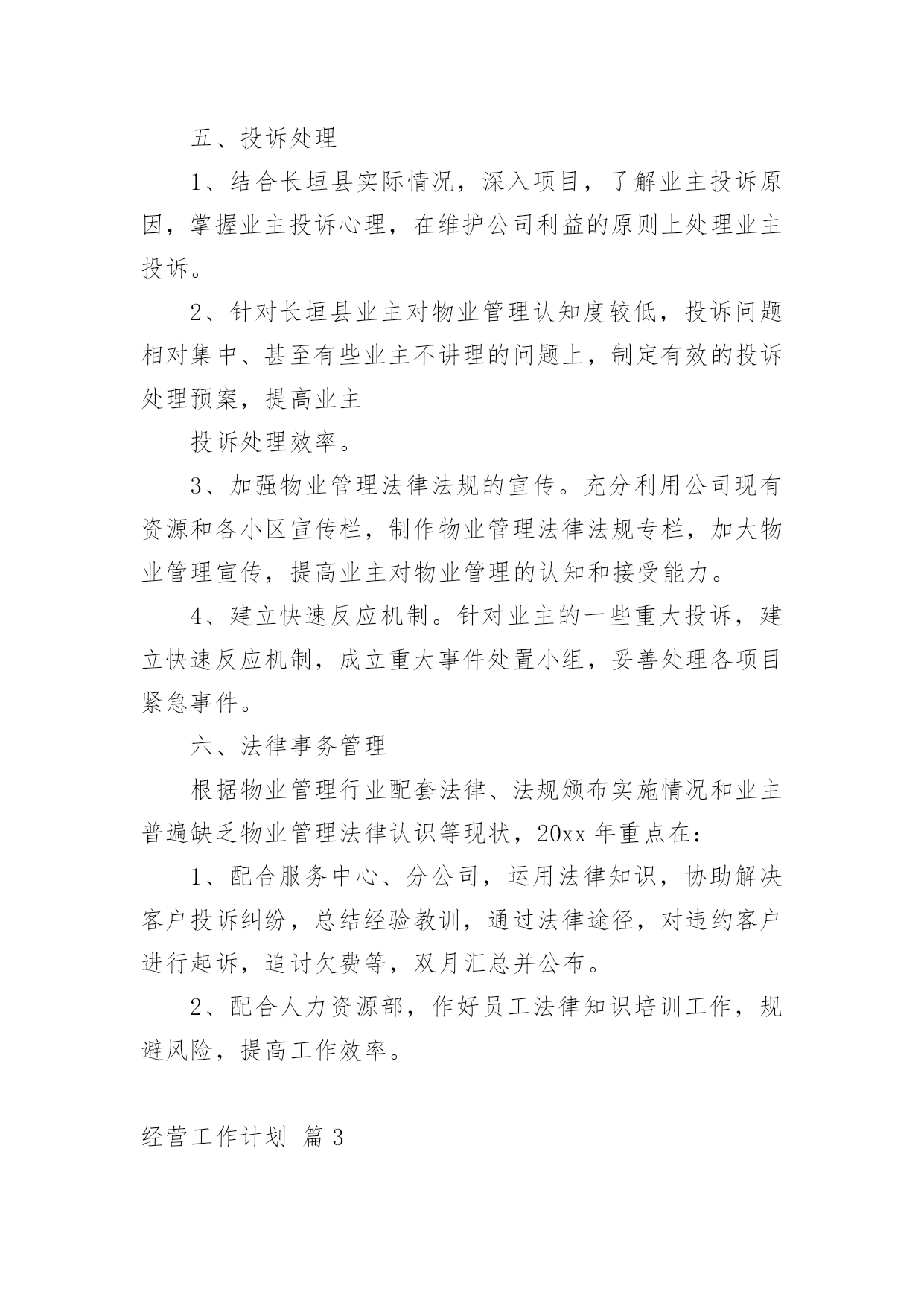 五、投诉处理

1、结合长垣县实际情况，深入项目，了解业主投诉原因，掌握业主投诉心理，在维护公司利益的原则上处理业主投诉。

2、针对长垣县业主对物业管理认知度较低，投诉问题相对集中、甚至有些业主不讲理的问题上，制定有效的投诉处理预案，提高业主

投诉处理效率。

3、加强物业管理法律法规的宣传。充分利用公司现有资源和各小区宣传栏，制作物业管理法律法规专栏，加大物业管理宣传，提高业主对物业管理的认知和接受能力。

4、建立快速反应机制。针对业主的一些重大投诉，建立快速反应机制，成立重大事件处置小组，妥善处理各项目紧急事件。

六、法律事务管理

根据物业管理行业配套法律、法规颁布实施情况和业主普遍缺乏物业管理法律认识等现状，20xx 年重点在：

1、配合服务中心、分公司，运用法律知识，协助解决客户投诉纠纷，总结经验教训，通过法律途径，对违约客户进行起诉，追讨欠费等，双月汇总并公布。

2、配合人力资源部，作好员工法律知识培训工作，规避风险，提高工作效率。

经营工作计划 篇 3